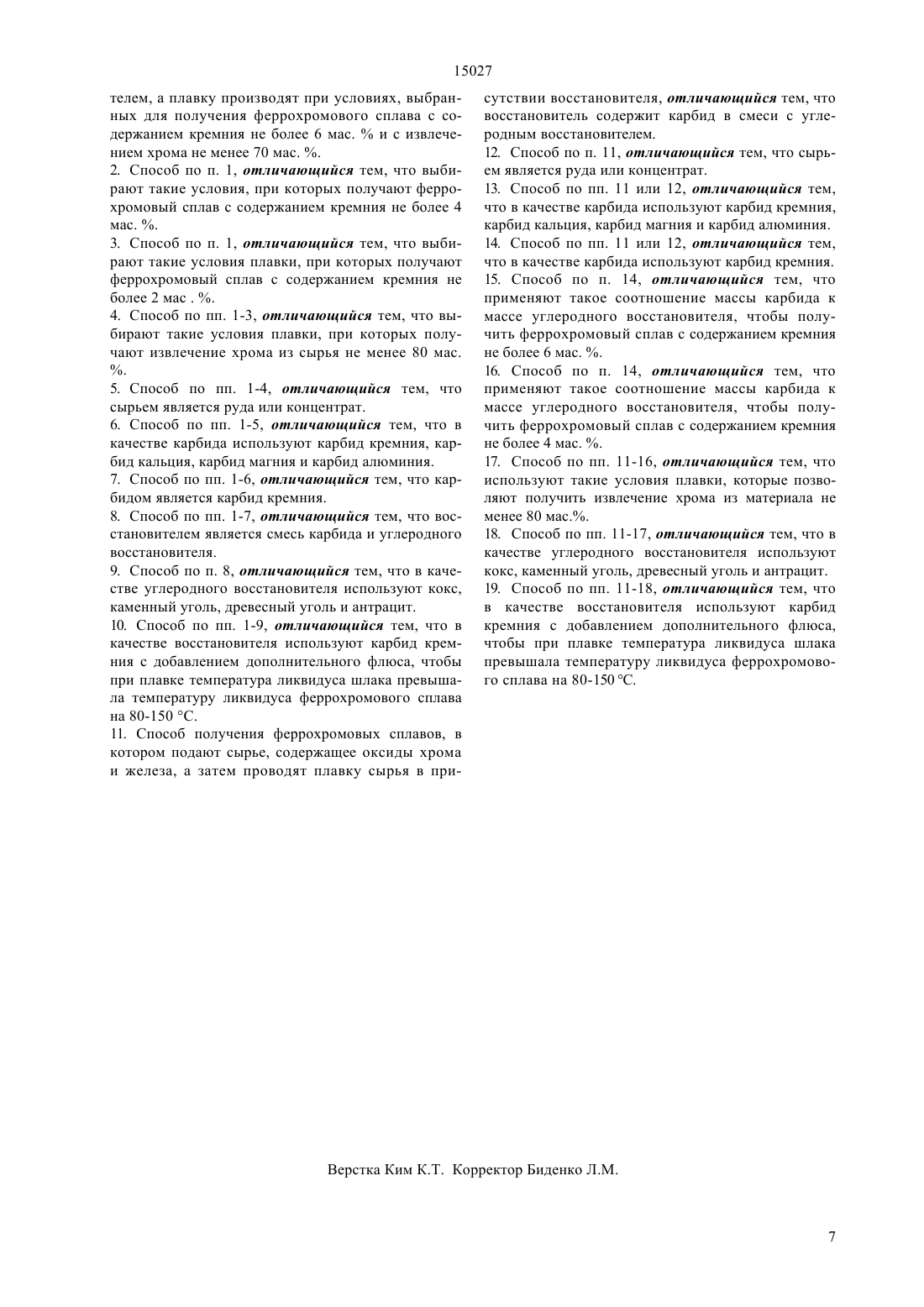 15027

телем, а плавку производят при условиях, выбранных для получения феррохромового сплава с содержанием кремния не более 6 мас. % и с извлечением хрома не менее 70 мас. %.

2. Способ по п. 1, отличающийся тем, что выбирают такие условия, при которых получают феррохромовый сплав с содержанием кремния не более 4 мас. %.

3. Способ по п. 1, отличающийся тем, что выбирают такие условия плавки, при которых получают феррохромовый сплав с содержанием кремния не более 2 мас . %.

4. Способ по пп. 1-3, отличающийся тем, что выбирают такие условия плавки, при которых получают извлечение хрома из сырья не менее 80 мас. %.

5. Способ по пп. 1-4, отличающийся тем, что сырьем является руда или концентрат.

6. Способ по пп. 1-5, отличающийся тем, что в качестве карбида используют карбид кремния, карбид кальция, карбид магния и карбид алюминия.

7. Способ по пп. 1-6, отличающийся тем, что карбидом является карбид кремния.

8. Способ по пп. 1-7, отличающийся тем, что восстановителем является смесь карбида и углеродного восстановителя.

9. Способ по п. 8, отличающийся тем, что в качестве углеродного восстановителя используют кокс, каменный уголь, древесный уголь и антрацит.

10. Способ по пп. 1-9, отличающийся тем, что в качестве восстановителя используют карбид кремния с добавлением дополнительного флюса, чтобы при плавке температура ликвидуса шлака превышала температуру ликвидуса феррохромового сплава на 80-150 °С.

11. Способ получения феррохромовых сплавов, в котором подают сырье, содержащее оксиды хрома и железа, а затем проводят плавку сырья в присутствии восстановителя, отличающийся тем, что восстановитель содержит карбид в смеси с углеродным восстановителем.

12. Способ по п. 11, отличающийся тем, что сырьем является руда или концентрат.

13. Способ по пп. 11 или 12, отличающийся тем, что в качестве карбида используют карбид кремния, карбид кальция, карбид магния и карбид алюминия.

14. Способ по пп. 11 или 12, отличающийся тем, что в качестве карбида используют карбид кремния.

15. Способ по п. 14, отличающийся тем, что применяют такое соотношение массы карбида к массе углеродного восстановителя, чтобы получить феррохромовый сплав с содержанием кремния не более 6 мас. %.

16. Способ по п. 14, отличающийся тем, что применяют такое соотношение массы карбида к массе углеродного восстановителя, чтобы получить феррохромовый сплав с содержанием кремния не более 4 мас. %.

17. Способ по пп. 11-16, отличающийся тем, что используют такие условия плавки, которые позволяют получить извлечение хрома из материала не менее 80 мас.%.

18. Способ по пп. 11-17, отличающийся тем, что в качестве углеродного восстановителя используют кокс, каменный уголь, древесный уголь и антрацит.

19. Способ по пп. 11-18, отличающийся тем, что в качестве восстановителя используют карбид кремния с добавлением дополнительного флюса, чтобы при плавке температура ликвидуса шлака превышала температуру ликвидуса феррохромового сплава на 80-150 °С.

Верстка Ким К.Т. Корректор Биденко Л.М.

7